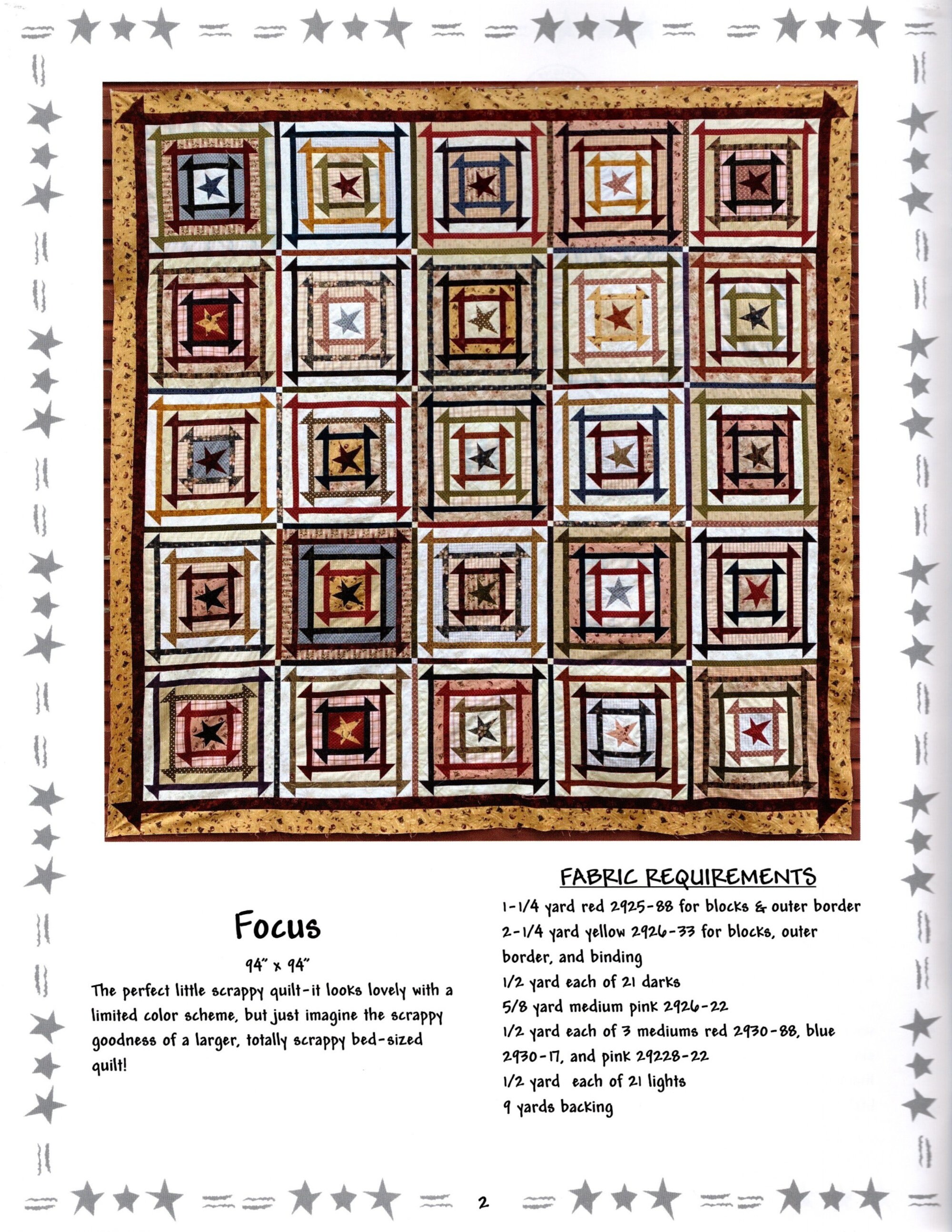 Focus

94" x 94"

The perfect little scrappy quilt-it looks lovely with a limited color scheme, but just imagine the scrappy goodness of a larger, totally scrappy bed-sized quilt!

FABRIC REQUIREMENTS

1-1/4 yard red 2925-88 for blocks & outer border

2-1/4 yard yellow 2926-33 for blocks, outer border, and binding

1/2 yard each of 21 darks

5/8 yard medium pink 2926-22

1/2 yard each of 3 mediums red 2930-88, blue 2930-17, and pink 29228-22

1/2 yard each of 21 lights

9 yards backing

2